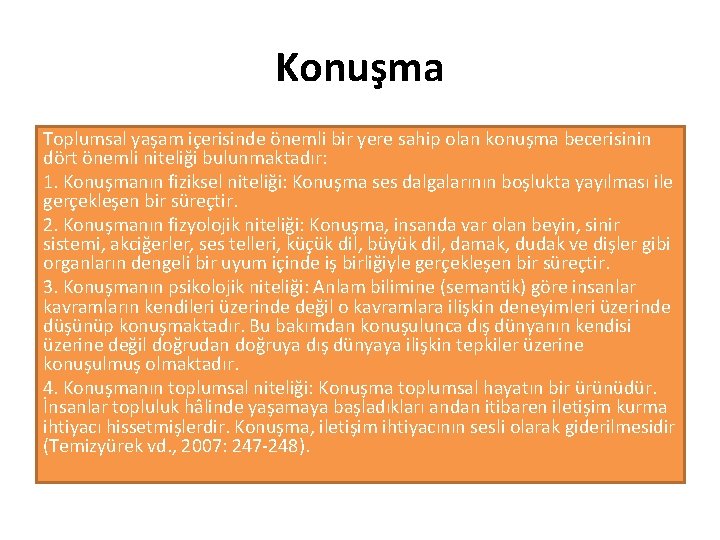 Konuşma

Toplumsal yaşam içerisinde önemli bir yere sahip olan konuşma becerisinin dört önemli niteliği bulunmaktadır:

1. Konuşmanın fiziksel niteliği: Konuşma ses dalgalarının boşlukta yayılması ile gerçekleşen bir süreçtir.

2. Konuşmanın fizyolojik niteliği: Konuşma, insanda var olan beyin, sinir sistemi, akciğerler, ses telleri, küçük dil, büyük dil, damak, dudak ve dişler gibi organların dengeli bir uyum içinde iş birliğiyle gerçekleşen bir süreçtir.

3. Konuşmanın psikolojik niteliği: Anlam bilimine (semantik) göre insanlar kavramların kendileri üzerinde değil o kavramlara ilişkin deneyimleri üzerinde düşünüp konuşmaktadır. Bu bakımdan konuşulunca dış dünyanın kendisi üzerine değil doğrudan doğruya dış dünyaya ilişkin tepkiler üzerine konuşulmuş olmaktadır.

4. Konuşmanın toplumsal niteliği: Konuşma toplumsal hayatın bir ürünüdür. İnsanlar topluluk hâlinde yaşamaya başladıkları andan itibaren iletişim kurma ihtiyacı hissetmişlerdir. Konuşma, iletişim ihtiyacının sesli olarak giderilmesidir (Temizyürek vd., 2007: 247-248).